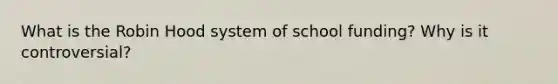 What is the Robin Hood system of school funding? Why is it controversial?